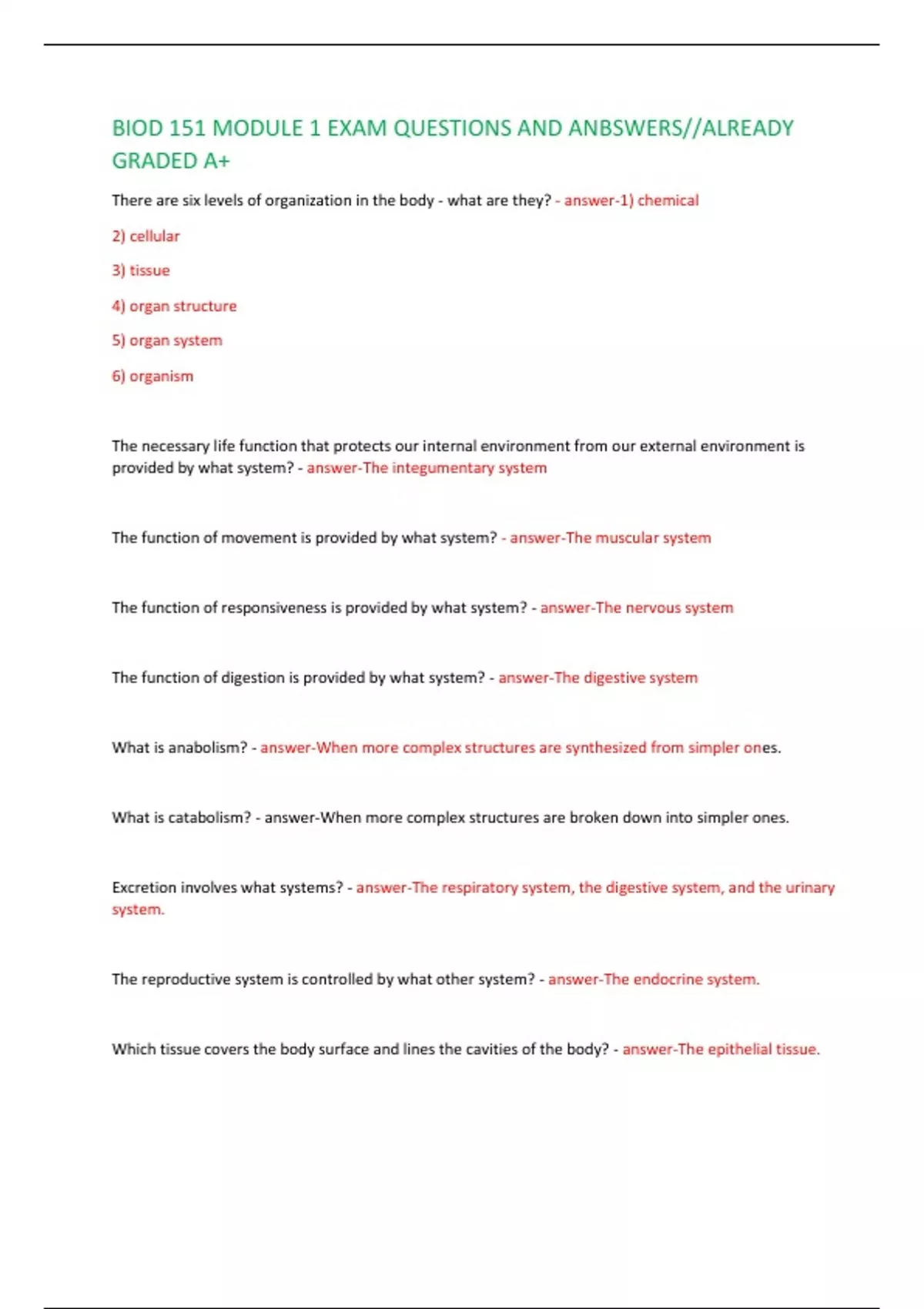 BIOD 151 MODULE 1 EXAM QUESTIONS AND ANBSWERS//ALREADY GRADED A+

There are six levels of organization in the body - what are they? - answer-1) chemical

2) cellular

3) tissue

4) organ structure

5) organ system

6) organism

The necessary life function that protects our internal environment from our external environment is provided by what system? - answer-The integumentary system

The function of movement is provided by what system? - answer-The muscular system

The function of responsiveness is provided by what system? - answer-The nervous system

The function of digestion is provided by what system? - answer-The digestive system

What is anabolism? - answer-When more complex structures are synthesized from simpler ones.

What is catabolism? - answer-When more complex structures are broken down into simpler ones.

Excretion involves what systems? - answer-The respiratory system, the digestive system, and the urinary system.

The reproductive system is controlled by what other system? - answer-The endocrine system.

Which tissue covers the body surface and lines the cavities of the body? - answer-The epithelial tissue.